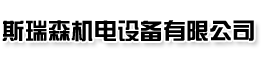 斯瑞森机电设备有限公司